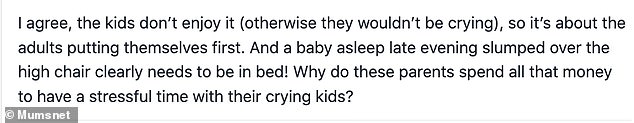 I agree, the kids don't enjoy it (otherwise they wouldn't be crying), so it's about the adults putting themselves first. And a baby asleep late evening slumped over the high chair clearly needs to be in bed! Why do these parents spend all that money to have a stressful time with their crying kids?

© Mumsnet